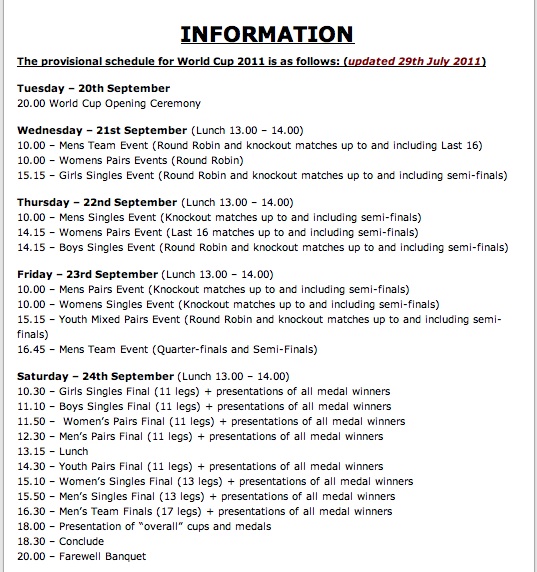 INFORMATION

The provisional schedule for World Cup 2011 is as follows: (updated 29th July 2011)

Tuesday – 20th September
20.00 World Cup Opening Ceremony

Wednesday – 21st September (Lunch 13.00 – 14.00)
10.00 – Mens Team Event (Round Robin and knockout matches up to and including Last 16)
10.00 – Womens Pairs Events (Round Robin)
15.15 – Girls Singles Event (Round Robin and knockout matches up to and including semi-finals)

Thursday – 22nd September (Lunch 13.00 – 14.00)
10.00 – Mens Singles Event (Knockout matches up to and including semi-finals)
14.15 – Womens Pairs Event (Last 16 matches up to and including semi-finals)
14.15 – Boys Singles Event (Round Robin and knockout matches up to and including semi-finals)

Friday – 23rd September (Lunch 13.00 – 14.00)
10.00 – Mens Pairs Event (Knockout matches up to and including semi-finals)
10.00 – Womens Singles Event (Knockout matches up to and including semi-finals)
15.15 – Youth Mixed Pairs Event (Round Robin and knockout matches up to and including semi-finals)
16.45 – Mens Team Event (Quarter-finals and Semi-Finals)

Saturday – 24th September (Lunch 13.00 – 14.00)
10.30 – Girls Singles Final (11 legs) + presentations of all medal winners
11.10 – Boys Singles Final (11 legs) + presentations of all medal winners
11.50 – Women's Pairs Final (11 legs) + presentations of all medal winners
12.30 – Men's Pairs Final (11 legs) + presentations of all medal winners
13.15 – Lunch
14.30 – Youth Pairs Final (11 legs) + presentations of all medal winners
15.10 – Women's Singles Final (13 legs) + presentations of all medal winners
15.50 – Men's Singles Final (13 legs) + presentations of all medal winners
16.30 – Men's Team Finals (17 legs) + presentations of all medal winners
18.00 – Presentation of "overall" cups and medals
18.30 – Conclude
20.00 – Farewell Banquet